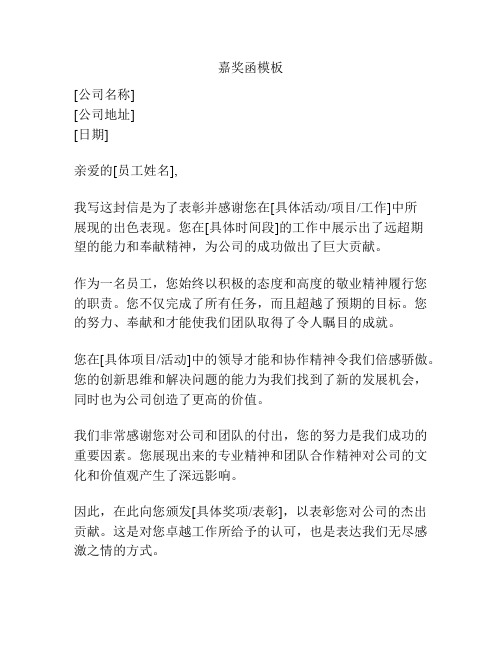 嘉奖函模板

[公司名称]
[公司地址]
[日期]

亲爱的[员工姓名],

我写这封信是为了表彰并感谢您在[具体活动/项目/工作]中所展现的出色表现。您在[具体时间段]的工作中展示出了远超期望的能力和奉献精神，为公司的成功做出了巨大贡献。

作为一名员工，您始终以积极的态度和高度的敬业精神履行您的职责。您不仅完成了所有任务，而且超越了预期的目标。您的努力、奉献和才能使我们团队取得了令人瞩目的成就。

您在[具体项目/活动]中的领导才能和协作精神令我们倍感骄傲。您的创新思维和解决问题的能力为我们找到了新的发展机会，同时也为公司创造了更高的价值。

我们非常感谢您对公司和团队的付出，您的努力是我们成功的重要因素。您展现出来的专业精神和团队合作精神对公司的文化和价值观产生了深远影响。

因此，在此向您颁发[具体奖项/表彰]，以表彰您对公司的杰出贡献。这是对您卓越工作所给予的认可，也是表达我们无尽感激之情的方式。